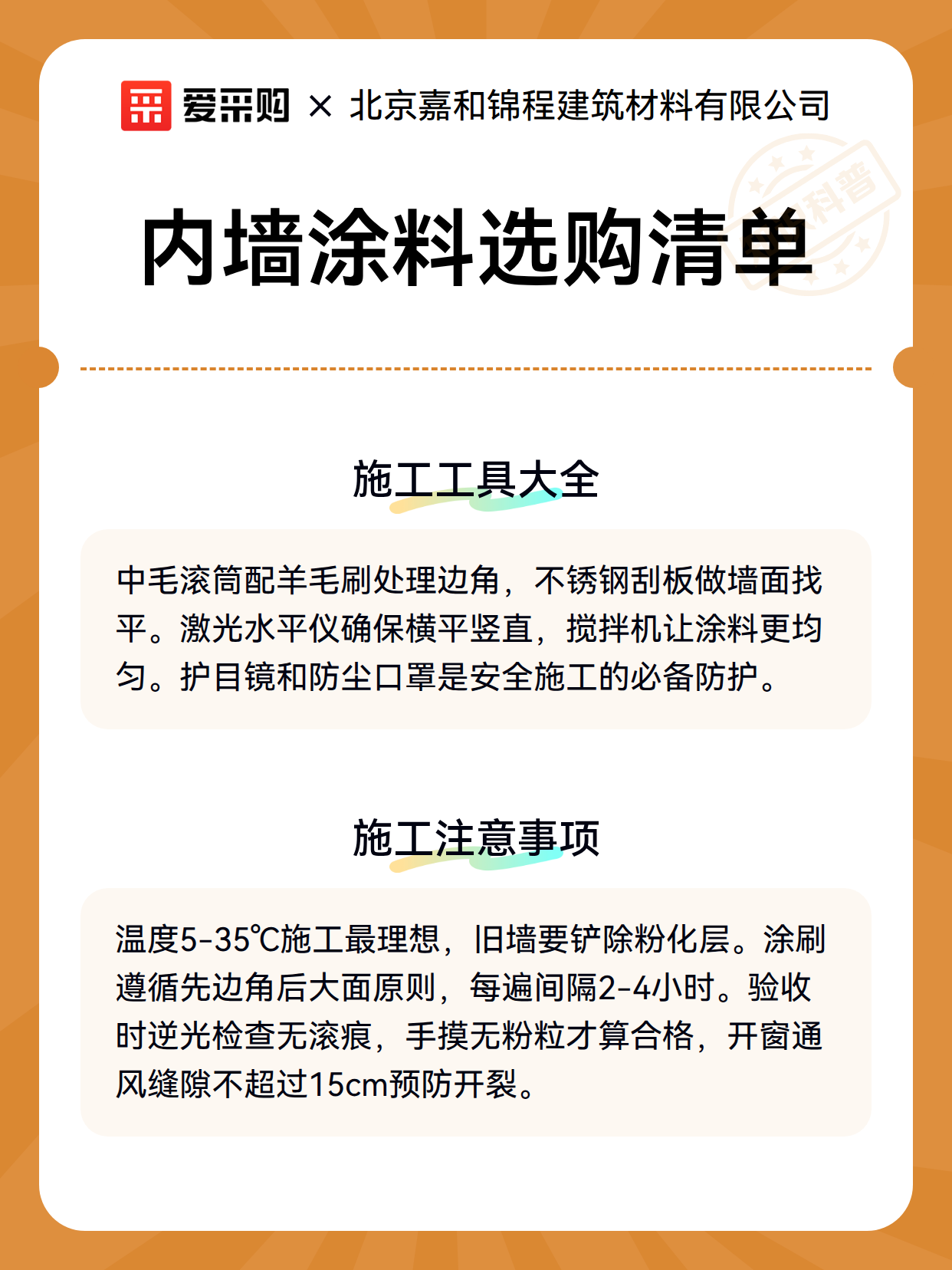 爱采购 × 北京嘉和锦程建筑材料有限公司

科普

内墙涂料选购清单

施工工具大全

中毛滚筒配羊毛刷处理边角，不锈钢刮板做墙面找平。激光水平仪确保横平竖直，搅拌机让涂料更均匀。护目镜和防尘口罩是安全施工的必备防护。

施工注意事项

温度5-35℃施工最理想，旧墙要铲除粉化层。涂刷遵循先边角后大面原则，每遍间隔2-4小时。验收时逆光检查无滚痕，手摸无粉粒才算合格，开窗通风缝隙不超过15cm预防开裂。